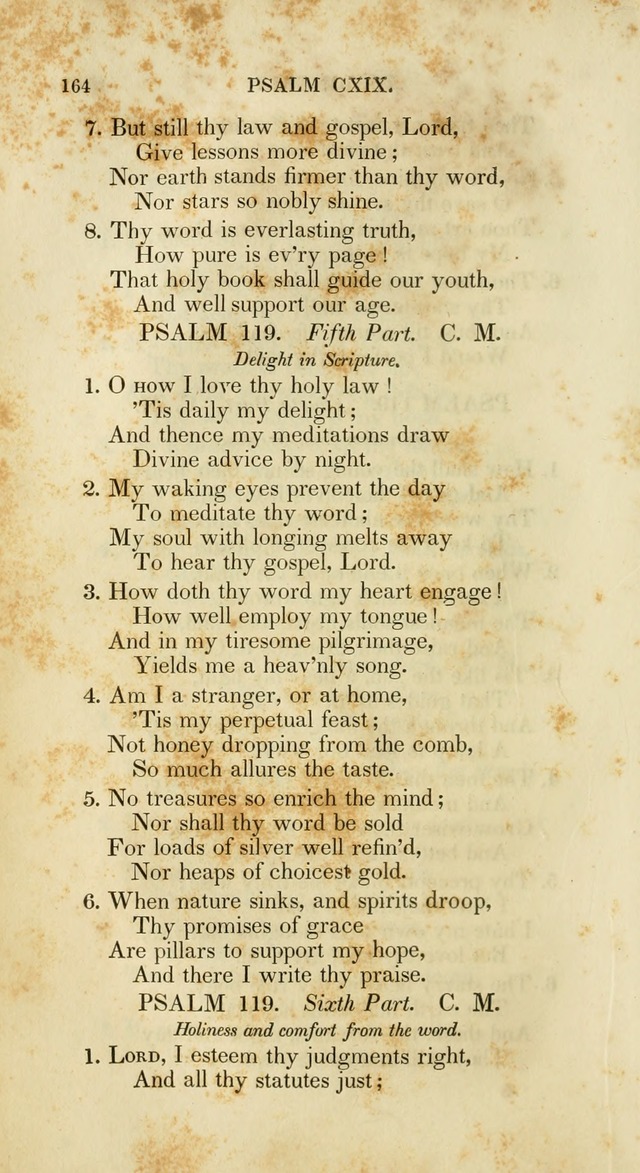 164 PSALM CXIX.

7. But still thy law and gospel, Lord,
Give lessons more divine;
Nor earth stands firmer than thy word,
Nor stars so nobly shine.

8. Thy word is everlasting truth,
How pure is ev'ry page!
That holy book shall guide our youth,
And well support our age.

PSALM 119. Fifth Part. C. M.

Delight in Scripture.

1. O how I love thy holy law!
'Tis daily my delight;
And thence my meditations draw
Divine advice by night.

2. My waking eyes prevent the day
To meditate thy word;
My soul with longing melts away
To hear thy gospel, Lord.

3. How doth thy word my heart engage!
How well employ my tongue!
And in my tiresome pilgrimage,
Yields me a heav'nly song.

4. Am I a stranger, or at home,
'Tis my perpetual feast;
Not honey dropping from the comb,
So much allures the taste.

5. No treasures so enrich the mind;
Nor shall thy word be sold
For loads of silver well refin'd,
Nor heaps of choicest gold.

6. When nature sinks, and spirits droop,
Thy promises of grace
Are pillars to support my hope,
And there I write thy praise.

PSALM 119. Sixth Part. C. M.

Holiness and comfort from the word.

1. Lord, I esteem thy judgments right,
And all thy statutes just;